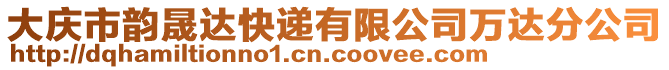 大庆市韵晟达快递有限公司万达分公司
http://dqhamiltionno1.cn.coovee.com